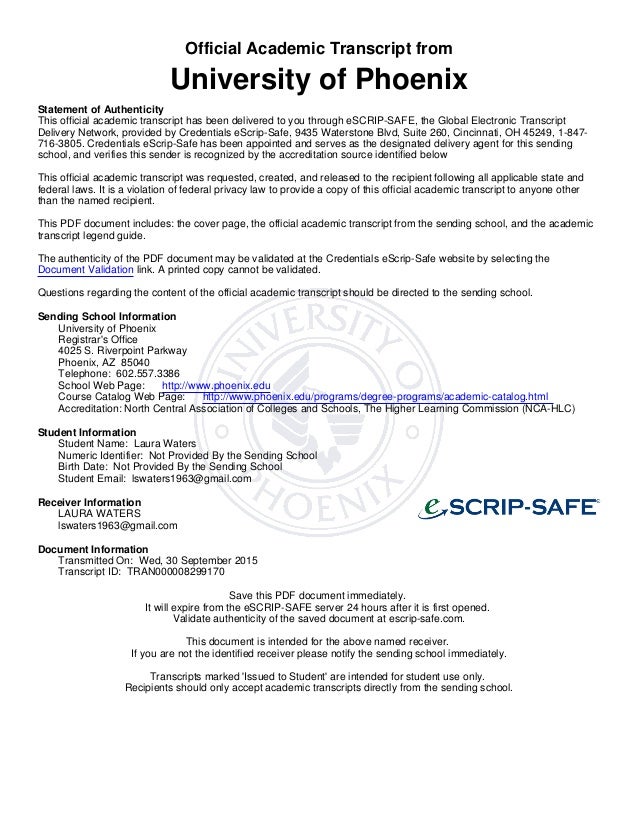 Official Academic Transcript from
University of Phoenix

Statement of Authenticity
This official academic transcript has been delivered to you through eSCRIP-SAFE, the Global Electronic Transcript Delivery Network, provided by Credentials eScrip-Safe, 9435 Waterstone Blvd, Suite 260, Cincinnati, OH 45249, 1-847-716-3805. Credentials eScrip-Safe has been appointed and serves as the designated delivery agent for this sending school, and verifies this sender is recognized by the accreditation source identified below

This official academic transcript was requested, created, and released to the recipient following all applicable state and federal laws. It is a violation of federal privacy law to provide a copy of this official academic transcript to anyone other than the named recipient.

This PDF document includes: the cover page, the official academic transcript from the sending school, and the academic transcript legend guide.

The authenticity of the PDF document may be validated at the Credentials eScrip-Safe website by selecting the Document Validation link. A printed copy cannot be validated.

Questions regarding the content of the official academic transcript should be directed to the sending school.

Sending School Information
University of Phoenix
Registrar's Office
4025 S. Riverpoint Parkway
Phoenix, AZ 85040
Telephone: 602.557.3386
School Web Page: http://www.phoenix.edu
Course Catalog Web Page: http://www.phoenix.edu/programs/degree-programs/academic-catalog.html
Accreditation: North Central Association of Colleges and Schools, The Higher Learning Commission (NCA-HLC)

Student Information
Student Name: Laura Waters
Numeric Identifier: Not Provided By the Sending School
Birth Date: Not Provided By the Sending School
Student Email: lswaters1963@gmail.com

Receiver Information
LAURA WATERS
lswaters1963@gmail.com

eSCRIP-SAFE

Document Information
Transmitted On: Wed, 30 September 2015
Transcript ID: TRAN000008299170

Save this PDF document immediately.
It will expire from the eSCRIP-SAFE server 24 hours after it is first opened.
Validate authenticity of the saved document at escrip-safe.com.

This document is intended for the above named receiver.
If you are not the identified receiver please notify the sending school immediately.

Transcripts marked 'Issued to Student' are intended for student use only.
Recipients should only accept academic transcripts directly from the sending school.

UNIVERSITY OF PHOENIX